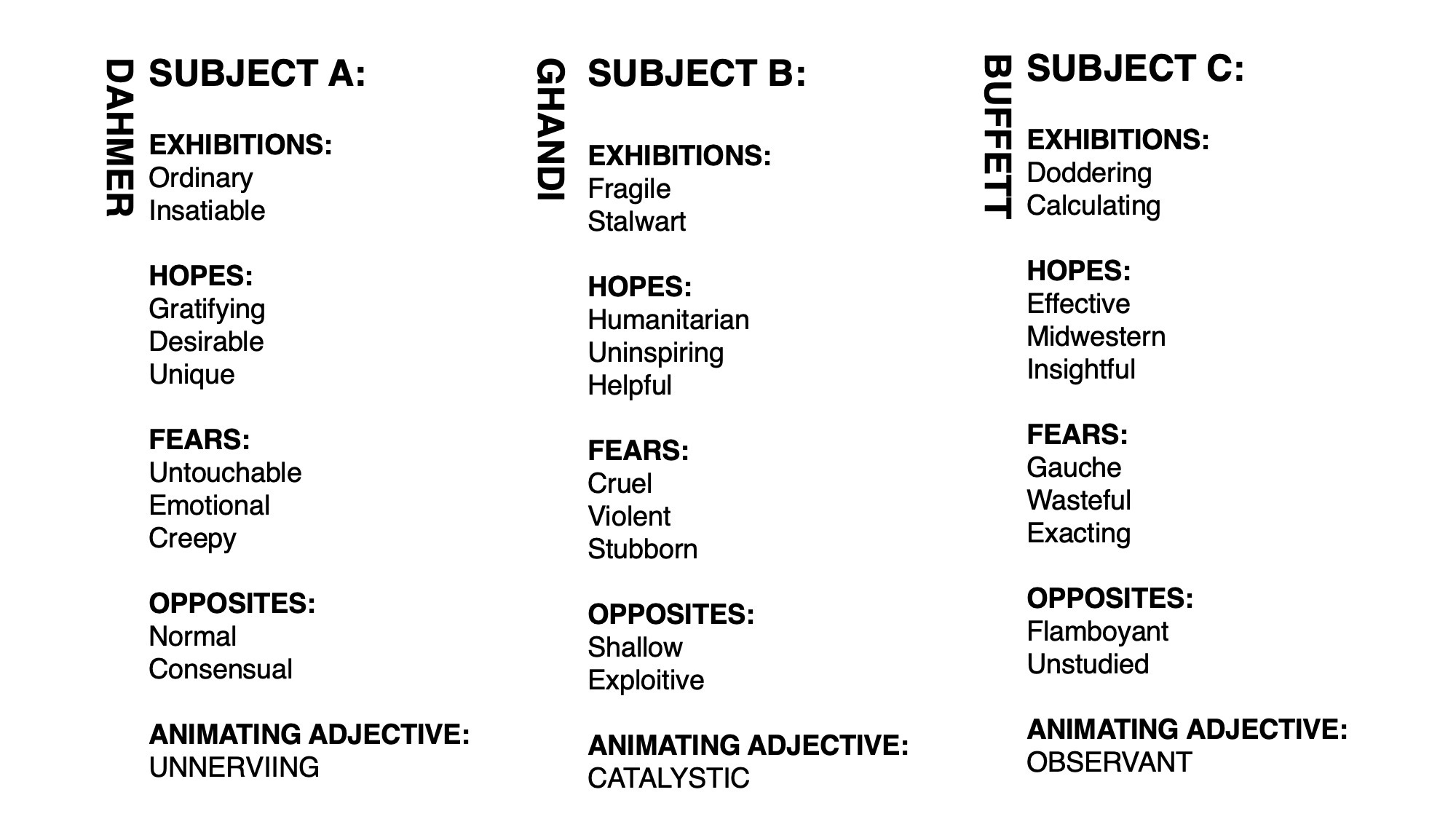 DAHMER

SUBJECT A:

EXHIBITIONS:
Ordinary
Insatiable

HOPES:
Gratifying
Desirable
Unique

FEARS:
Untouchable
Emotional
Creepy

OPPOSITES:
Normal
Consensual

ANIMATING ADJECTIVE:
UNNERVIING

GHANDI

SUBJECT B:

EXHIBITIONS:
Fragile
Stalwart

HOPES:
Humanitarian
Uninspiring
Helpful

FEARS:
Cruel
Violent
Stubborn

OPPOSITES:
Shallow
Exploitive

ANIMATING ADJECTIVE:
CATALYSTIC

BUFFETT

SUBJECT C:

EXHIBITIONS:
Doddering
Calculating

HOPES:
Effective
Midwestern
Insightful

FEARS:
Gauche
Wasteful
Exacting

OPPOSITES:
Flamboyant
Unstudied

ANIMATING ADJECTIVE:
OBSERVANT